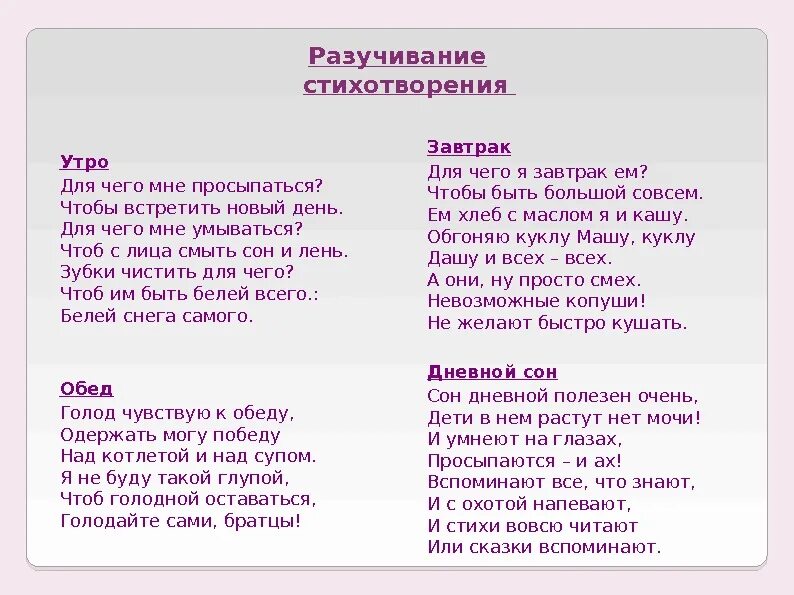 Разучивание стихотворения

Утро
Для чего мне просыпаться?
Чтобы встретить новый день.
Для чего мне умываться?
Чтоб с лица смыть сон и лень.
Зубки чистить для чего?
Чтоб им быть белей всего.:
Белей снега самого.

Обед
Голод чувствую к обеду,
Одержать могу победу
Над котлетой и над супом.
Я не буду такой глупой,
Чтоб голодной оставаться,
Голодайте сами, братцы!

Завтрак
Для чего я завтрак ем?
Чтобы быть большой совсем.
Ем хлеб с маслом я и кашу.
Обгоняю куклу Машу, куклу Дашу и всех – всех.
А они, ну просто смех.
Невозможные копуши!
Не желают быстро кушать.

Дневной сон
Сон дневной полезен очень,
Дети в нем растут нет мочи!
И умнеют на глазах,
Просыпаются – и ах!
Вспоминают все, что знают,
И с охотой напевают,
И стихи вовсю читают
Или сказки вспоминают.